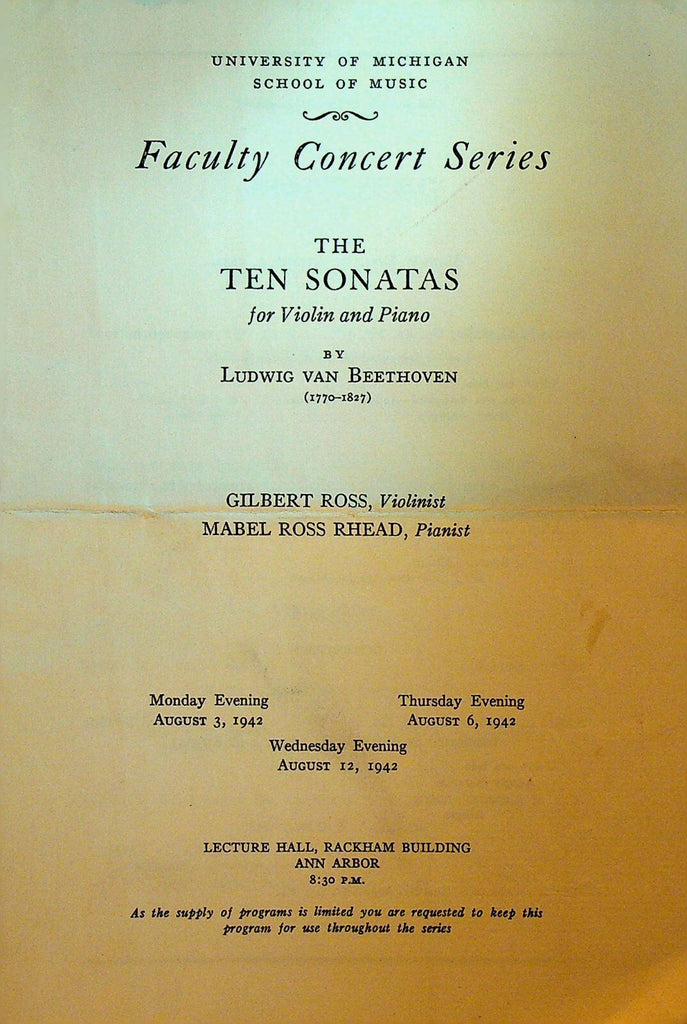 UNIVERSITY OF MICHIGAN
SCHOOL OF MUSIC

Faculty Concert Series

THE
TEN SONATAS
for Violin and Piano

BY
LUDWIG VAN BEETHOVEN
(1770–1827)

GILBERT ROSS, Violinist
MABEL ROSS RHEAD, Pianist

Monday Evening
AUGUST 3, 1942

Thursday Evening
AUGUST 6, 1942

Wednesday Evening
AUGUST 12, 1942

LECTURE HALL, RACKHAM BUILDING
ANN ARBOR
8:30 P.M.

As the supply of programs is limited you are requested to keep this program for use throughout the series